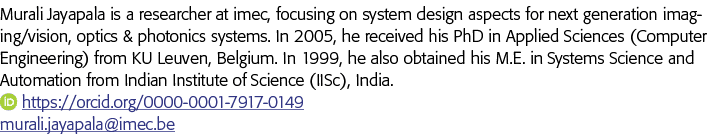 Murali Jayapala is a researcher at imec, focusing on system design aspects for next generation imaging/vision, optics & photonics systems. In 2005, he received his PhD in Applied Sciences (Computer Engineering) from KU Leuven, Belgium. In 1999, he also obtained his M.E. in Systems Science and Automation from Indian Institute of Science (IISc), India.
https://orcid.org/0000-0001-7917-0149
murali.jayapala@imec.be